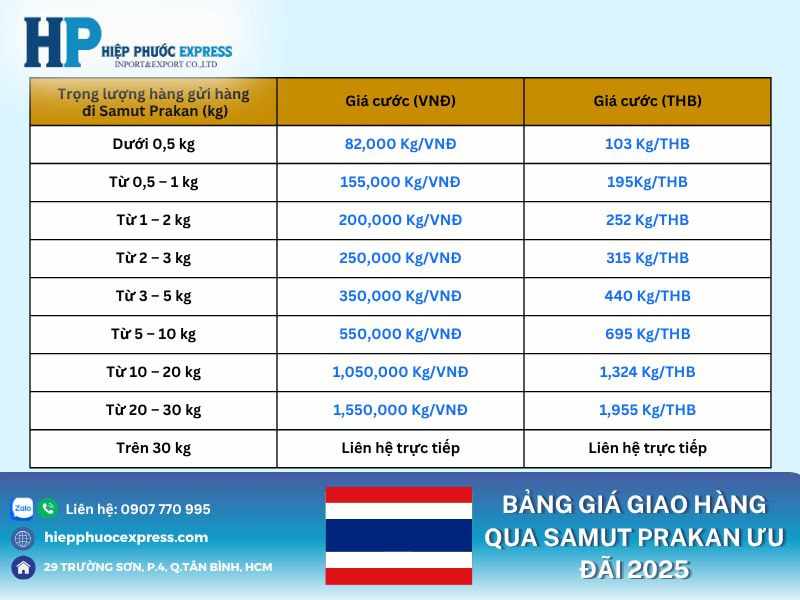 HP HIỆP PHƯỚC EXPRESS
INPORT&EXPORT CO.,LTD

| Trọng lượng hàng gửi hàng đi Samut Prakan (kg) | Giá cước (VNĐ) | Giá cước (THB) |
|---|---|---|
| Dưới 0,5 kg | 82,000 Kg/VNĐ | 103 Kg/THB |
| Từ 0,5 – 1 kg | 155,000 Kg/VNĐ | 195Kg/THB |
| Từ 1 – 2 kg | 200,000 Kg/VNĐ | 252 Kg/THB |
| Từ 2 – 3 kg | 250,000 Kg/VNĐ | 315 Kg/THB |
| Từ 3 – 5 kg | 350,000 Kg/VNĐ | 440 Kg/THB |
| Từ 5 – 10 kg | 550,000 Kg/VNĐ | 695 Kg/THB |
| Từ 10 – 20 kg | 1,050,000 Kg/VNĐ | 1,324 Kg/THB |
| Từ 20 – 30 kg | 1,550,000 Kg/VNĐ | 1,955 Kg/THB |
| Trên 30 kg | Liên hệ trực tiếp | Liên hệ trực tiếp |

Zalo Liên hệ: 0907 770 995
hiepphuocexpress.com
29 TRƯỜNG SƠN, P.4, Q.TÂN BÌNH, HCM

BẢNG GIÁ GIAO HÀNG QUA SAMUT PRAKAN ƯU ĐÃI 2025